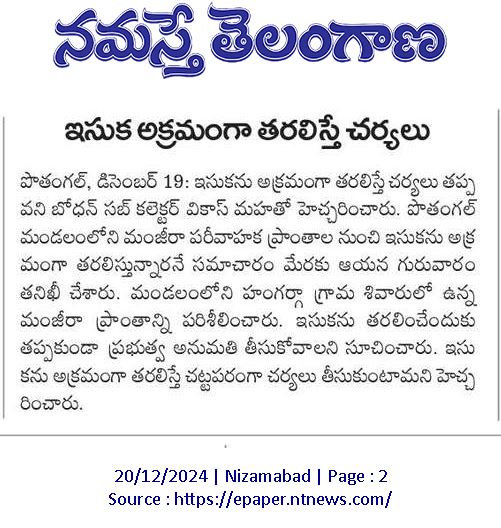 నమస్తే తెలంగాణ

ఇసుక అక్రమంగా తరలిస్తే చర్యలు

పొతంగల్, డిసెంబర్ 19: ఇసుకను అక్రమంగా తరలిస్తే చర్యలు తప్పవని బోధన్ సబ్ కలెక్టర్ వికాస్ మహతో హెచ్చరించారు. పొతంగల్ మండలంలోని మంజీరా పరీవాహక ప్రాంతాల నుంచి ఇసుకను అక్రమంగా తరలిస్తున్నారనే సమాచారం మేరకు ఆయన గురువారం తనిఖీ చేశారు. మండలంలోని హంగర్గా గ్రామ శివారులో ఉన్న మంజీరా ప్రాంతాన్ని పరిశీలించారు. ఇసుకను తరలించేందుకు తప్పకుండా ప్రభుత్వ అనుమతి తీసుకోవాలని సూచించారు. ఇసుకను అక్రమంగా తరలిస్తే చట్టపరంగా చర్యలు తీసుకుంటామని హెచ్చరించారు.

20/12/2024 | Nizamabad | Page : 2
Source : https://epaper.ntnews.com/